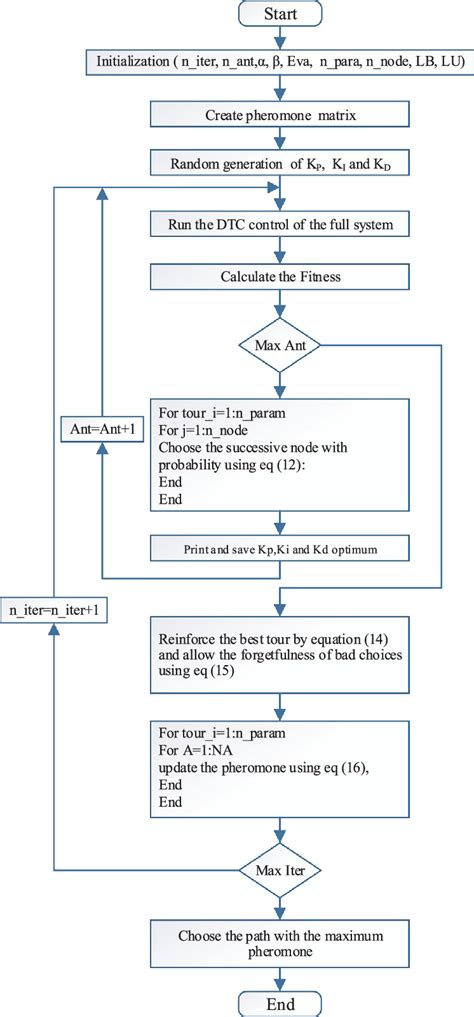 Start

Initialization ( n_iter, n_ant,α, β, Eva, n_para, n_node, LB, LU)

Create pheromone matrix

Random generation of $K_P$, $K_I$ and $K_D$

Run the DTC control of the full system

Calculate the Fitness

Max Ant

Ant=Ant+1

For tour_i=1:n_param
For j=1:n_node
Choose the successive node with probability using eq (12):
End
End

Print and save Kp,Ki and Kd optimum

n_iter=n_iter+1

Reinforce the best tour by equation (14) and allow the forgetfulness of bad choices using eq (15)

For tour_i=1:n_param
For A=1:NA
update the pheromone using eq (16),
End
End

Max Iter

Choose the path with the maximum pheromone

End